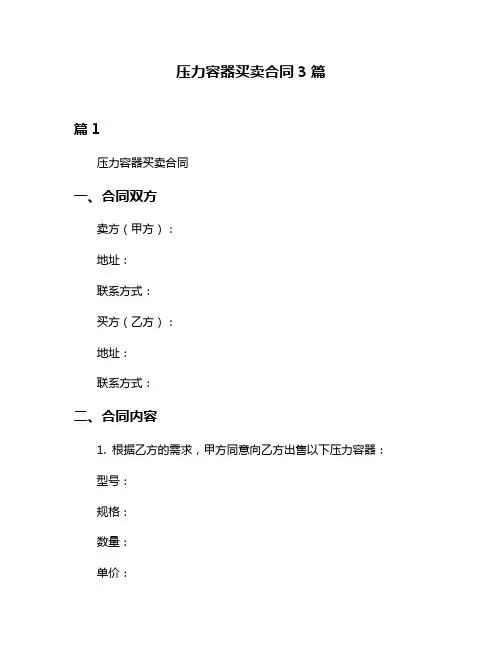 压力容器买卖合同 3 篇

篇 1

压力容器买卖合同

一、合同双方

卖方（甲方）：

地址：

联系方式：

买方（乙方）：

地址：

联系方式：

二、合同内容

1. 根据乙方的需求，甲方同意向乙方出售以下压力容器：

型号：

规格：

数量：

单价：